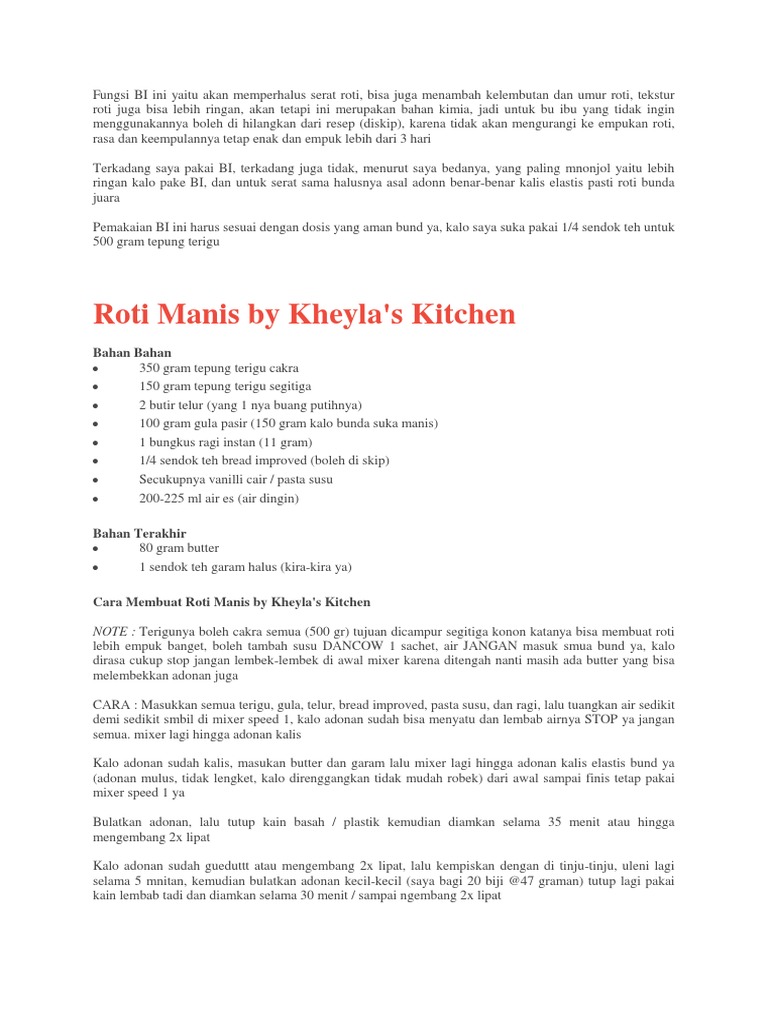 Fungsi BI ini yaitu akan memperhalus serat roti, bisa juga menambah kelembutan dan umur roti, tekstur roti juga bisa lebih ringan, akan tetapi ini merupakan bahan kimia, jadi untuk bu ibu yang tidak ingin menggunakannya boleh di hilangkan dari resep (diskip), karena tidak akan mengurangi ke empukan roti, rasa dan keempulannya tetap enak dan empuk lebih dari 3 hari

Terkadang saya pakai BI, terkadang juga tidak, menurut saya bedanya, yang paling mnonjol yaitu lebih ringan kalo pake BI, dan untuk serat sama halusnya asal adonn benar-benar kalis elastis pasti roti bunda juara

Pemakaian BI ini harus sesuai dengan dosis yang aman bund ya, kalo saya suka pakai 1/4 sendok teh untuk 500 gram tepung terigu

Roti Manis by Kheyla's Kitchen

Bahan Bahan
• 350 gram tepung terigu cakra
• 150 gram tepung terigu segitiga
• 2 butir telur (yang 1 nya buang putihnya)
• 100 gram gula pasir (150 gram kalo bunda suka manis)
• 1 bungkus ragi instan (11 gram)
• 1/4 sendok teh bread improved (boleh di skip)
• Secukupnya vanilli cair / pasta susu
• 200-225 ml air es (air dingin)

Bahan Terakhir
• 80 gram butter
• 1 sendok teh garam halus (kira-kira ya)

Cara Membuat Roti Manis by Kheyla's Kitchen

NOTE : Terigunya boleh cakra semua (500 gr) tujuan dicampur segitiga konon katanya bisa membuat roti lebih empuk banget, boleh tambah susu DANCOW 1 sachet, air JANGAN masuk smua bund ya, kalo dirasa cukup stop jangan lembek-lembek di awal mixer karena ditengah nanti masih ada butter yang bisa melembekkan adonan juga

CARA : Masukkan semua terigu, gula, telur, bread improved, pasta susu, dan ragi, lalu tuangkan air sedikit demi sedikit smbil di mixer speed 1, kalo adonan sudah bisa menyatu dan lembab airnya STOP ya jangan semua. mixer lagi hingga adonan kalis

Kalo adonan sudah kalis, masukan butter dan garam lalu mixer lagi hingga adonan kalis elastis bund ya (adonan mulus, tidak lengket, kalo direnggangkan tidak mudah robek) dari awal sampai finis tetap pakai mixer speed 1 ya

Bulatkan adonan, lalu tutup kain basah / plastik kemudian diamkan selama 35 menit atau hingga mengembang 2x lipat

Kalo adonan sudah gueduttt atau mengembang 2x lipat, lalu kempiskan dengan di tinju-tinju, uleni lagi selama 5 mnitan, kemudian bulatkan adonan kecil-kecil (saya bagi 20 biji @47 graman) tutup lagi pakai kain lembab tadi dan diamkan selama 30 menit / sampai ngembang 2x lipat